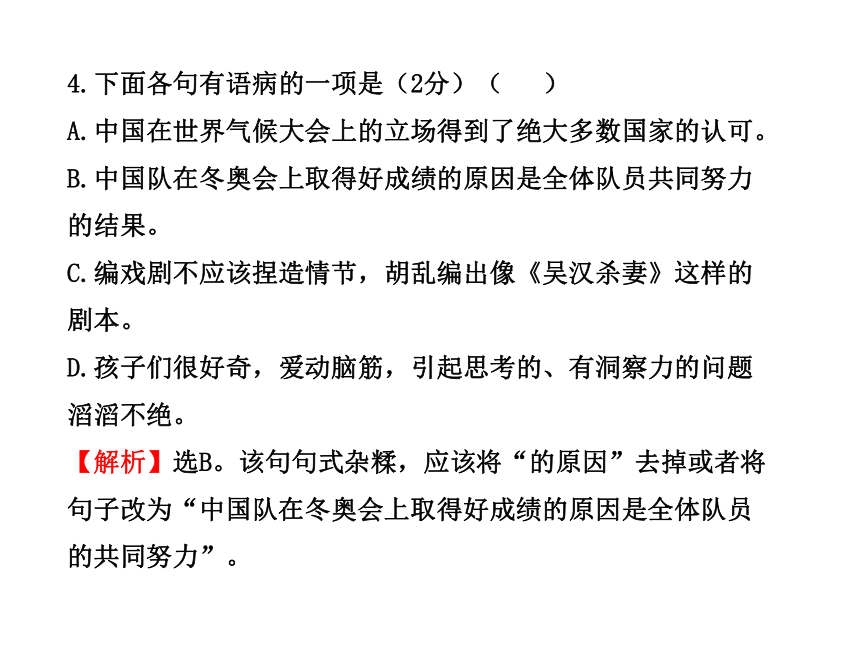 4.下面各句有语病的一项是（2分）（　　）

A.中国在世界气候大会上的立场得到了绝大多数国家的认可。

B.中国队在冬奥会上取得好成绩的原因是全体队员共同努力的结果。

C.编戏剧不应该捏造情节，胡乱编出像《吴汉杀妻》这样的剧本。

D.孩子们很好奇，爱动脑筋，引起思考的、有洞察力的问题滔滔不绝。

【解析】选B。该句句式杂糅，应该将“的原因”去掉或者将句子改为“中国队在冬奥会上取得好成绩的原因是全体队员的共同努力”。